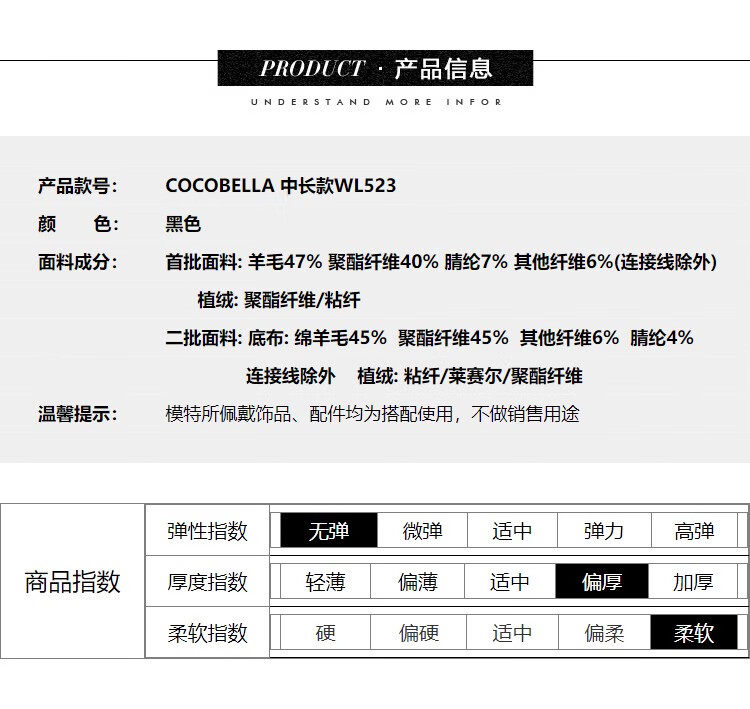 PRODUCT · 产品信息

UNDERSTAND MORE INFOR

产品款号: COCOBELLA 中长款WL523

颜　色: 黑色

面料成分: 首批面料: 羊毛47% 聚酯纤维40% 腈纶7% 其他纤维6%(连接线除外)

植绒: 聚酯纤维/粘纤

二批面料: 底布: 绵羊毛45% 聚酯纤维45% 其他纤维6% 腈纶4%

连接线除外 植绒: 粘纤/莱赛尔/聚酯纤维

温馨提示: 模特所佩戴饰品、配件均为搭配使用，不做销售用途

| 商品指数 | 弹性指数 | 无弹 | 微弹 | 适中 | 弹力 | 高弹 |
|---|---|---|---|---|---|---|
| | 厚度指数 | 轻薄 | 偏薄 | 适中 | 偏厚 | 加厚 |
| | 柔软指数 | 硬 | 偏硬 | 适中 | 偏柔 | 柔软 |